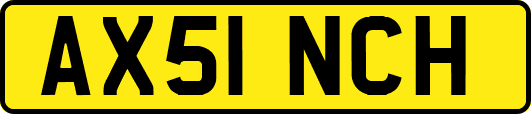 AX51 NCH